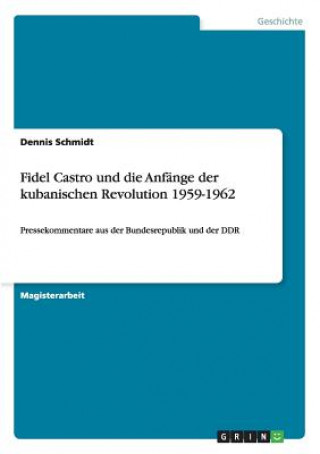 Geschichte

Dennis Schmidt

Fidel Castro und die Anfänge der kubanischen Revolution 1959-1962

Pressekommentare aus der Bundesrepublik und der DDR

Magisterarbeit

GRIN